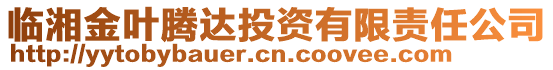 临湘金叶腾达投资有限责任公司
http://yytobybauer.cn.coovee.com